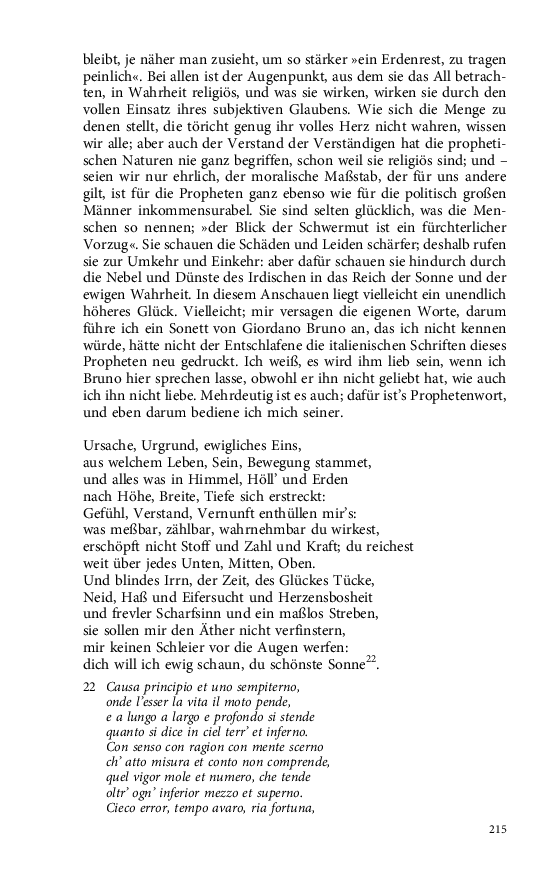 bleibt, je näher man zusieht, um so stärker »ein Erdenrest, zu tragen peinlich«. Bei allen ist der Augenpunkt, aus dem sie das All betrachten, in Wahrheit religiös, und was sie wirken, wirken sie durch den vollen Einsatz ihres subjektiven Glaubens. Wie sich die Menge zu denen stellt, die töricht genug ihr volles Herz nicht wahren, wissen wir alle; aber auch der Verstand der Verständigen hat die prophetischen Naturen nie ganz begriffen, schon weil sie religiös sind; und – seien wir nur ehrlich, der moralische Maßstab, der für uns andere gilt, ist für die Propheten ganz ebenso wie für die politisch großen Männer inkommensurabel. Sie sind selten glücklich, was die Menschen so nennen; »der Blick der Schwermut ist ein fürchterlicher Vorzug«. Sie schauen die Schäden und Leiden schärfer; deshalb rufen sie zur Umkehr und Einkehr: aber dafür schauen sie hindurch durch die Nebel und Dünste des Irdischen in das Reich der Sonne und der ewigen Wahrheit. In diesem Anschauen liegt vielleicht ein unendlich höheres Glück. Vielleicht; mir versagen die eigenen Worte, darum führe ich ein Sonett von Giordano Bruno an, das ich nicht kennen würde, hätte nicht der Entschlafene die italienischen Schriften dieses Propheten neu gedruckt. Ich weiß, es wird ihm lieb sein, wenn ich Bruno hier sprechen lasse, obwohl er ihn nicht geliebt hat, wie auch ich ihn nicht liebe. Mehrdeutig ist es auch; dafür ist's Prophetenwort, und eben darum bediene ich mich seiner.

Ursache, Urgrund, ewigliches Eins,
aus welchem Leben, Sein, Bewegung stammet,
und alles was in Himmel, Höll' und Erden
nach Höhe, Breite, Tiefe sich erstreckt:
Gefühl, Verstand, Vernunft enthüllen mir's:
was meßbar, zählbar, wahrnehmbar du wirkest,
erschöpft nicht Stoff und Zahl und Kraft; du reichest
weit über jedes Unten, Mitten, Oben.
Und blindes Irrn, der Zeit, des Glückes Tücke,
Neid, Haß und Eifersucht und Herzensbosheit
und frevler Scharfsinn und ein maßlos Streben,
sie sollen mir den Äther nicht verfinstern,
mir keinen Schleier vor die Augen werfen:
dich will ich ewig schaun, du schönste Sonne$^{22}$.

22 Causa principio et uno sempiterno,
onde l'esser la vita il moto pende,
e a lungo a largo e profondo si stende
quanto si dice in ciel terr' et inferno.
Con senso con ragion con mente scerno
ch' atto misura et conto non comprende,
quel vigor mole et numero, che tende
oltr' ogn' inferior mezzo et superno.
Cieco error, tempo avaro, ria fortuna,

215